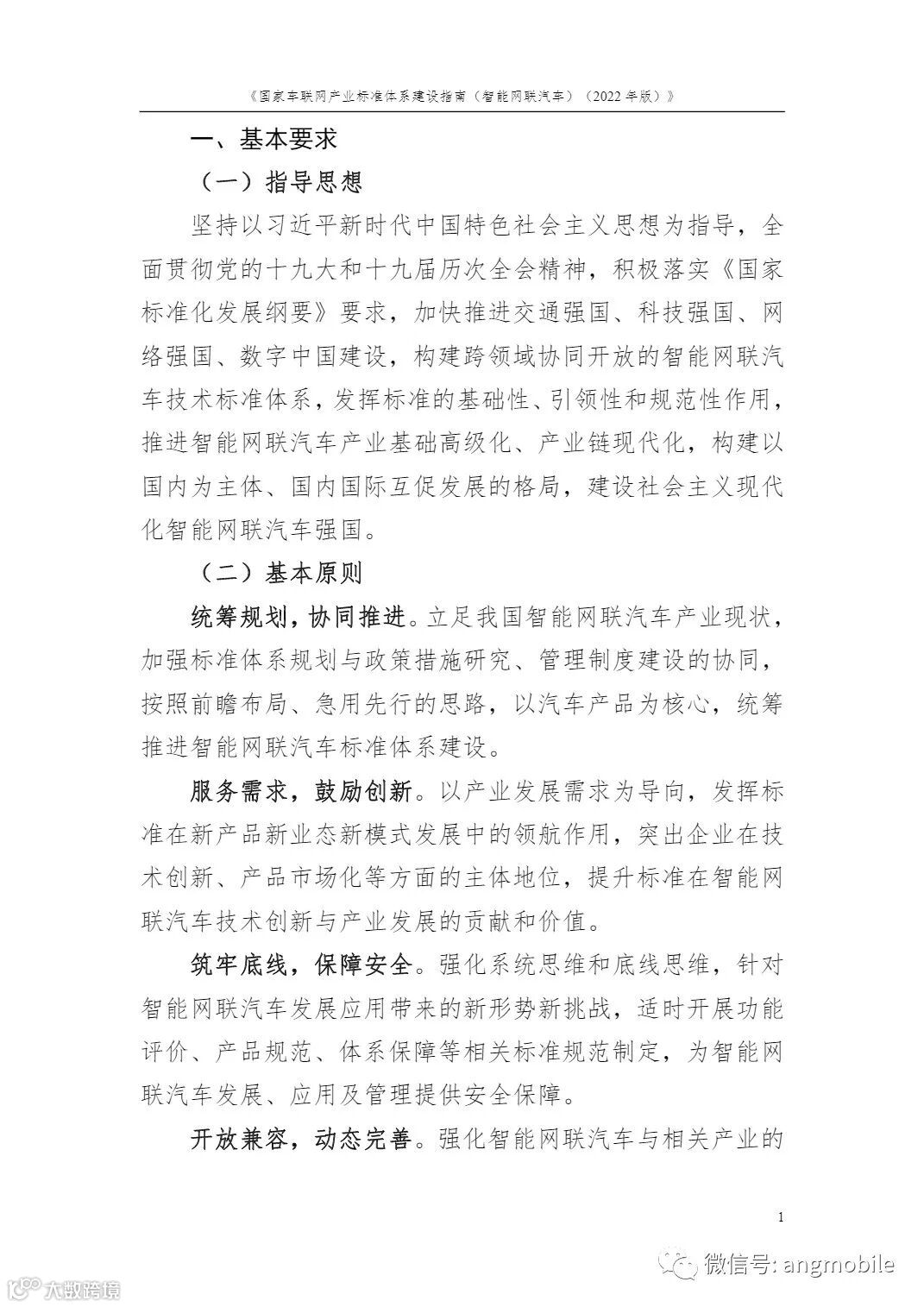 《国家车联网产业标准体系建设指南（智能网联汽车）（2022 年版）》

一、基本要求

（一）指导思想

坚持以习近平新时代中国特色社会主义思想为指导，全面贯彻党的十九大和十九届历次全会精神，积极落实《国家标准化发展纲要》要求，加快推进交通强国、科技强国、网络强国、数字中国建设，构建跨领域协同开放的智能网联汽车技术标准体系，发挥标准的基础性、引领性和规范性作用，推进智能网联汽车产业基础高级化、产业链现代化，构建以国内为主体、国内国际互促发展的格局，建设社会主义现代化智能网联汽车强国。

（二）基本原则

统筹规划，协同推进。立足我国智能网联汽车产业现状，加强标准体系规划与政策措施研究、管理制度建设的协同，按照前瞻布局、急用先行的思路，以汽车产品为核心，统筹推进智能网联汽车标准体系建设。

服务需求，鼓励创新。以产业发展需求为导向，发挥标准在新产品新业态新模式发展中的领航作用，突出企业在技术创新、产品市场化等方面的主体地位，提升标准在智能网联汽车技术创新与产业发展的贡献和价值。

筑牢底线，保障安全。强化系统思维和底线思维，针对智能网联汽车发展应用带来的新形势新挑战，适时开展功能评价、产品规范、体系保障等相关标准规范制定，为智能网联汽车发展、应用及管理提供安全保障。

开放兼容，动态完善。强化智能网联汽车与相关产业的

1

微信号: angmobile

大数跨境